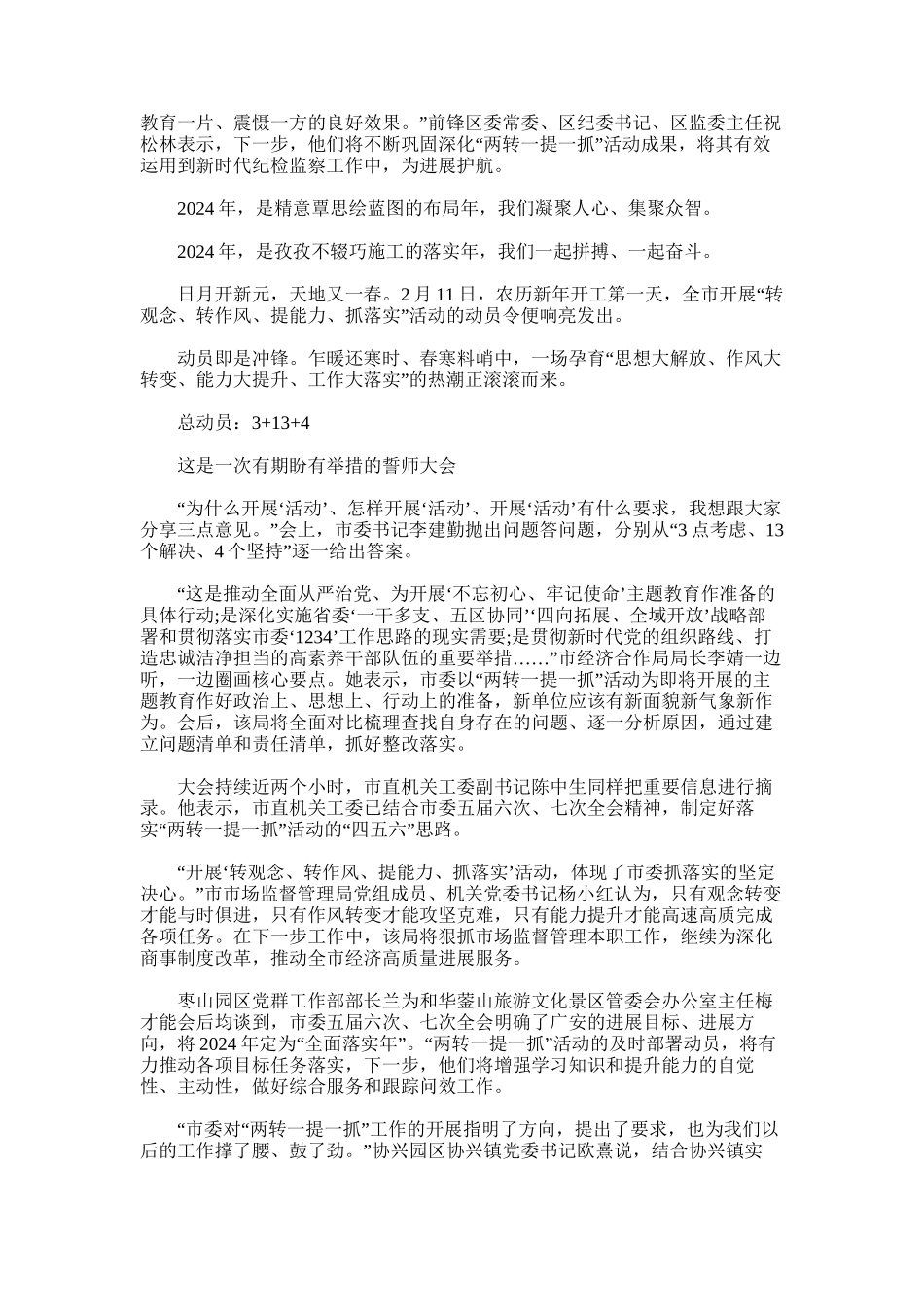 教育一片、震慑一方的良好效果。”前锋区委常委、区纪委书记、区监委主任祝松林表示，下一步，他们将不断巩固深化“两转一提一抓”活动成果，将其有效运用到新时代纪检监察工作中，为进展护航。

2024 年，是精意覃思绘蓝图的布局年，我们凝聚人心、集聚众智。

2024 年，是孜孜不辍巧施工的落实年，我们一起拼搏、一起奋斗。

日月开新元，天地又一春。2 月 11 日，农历新年开工第一天，全市开展“转观念、转作风、提能力、抓落实”活动的动员令便响亮发出。

动员即是冲锋。乍暖还寒时、春寒料峭中，一场孕育“思想大解放、作风大转变、能力大提升、工作大落实”的热潮正滚滚而来。

总动员：3+13+4

这是一次有期盼有举措的誓师大会

“为什么开展‘活动’、怎样开展‘活动’、开展‘活动’有什么要求，我想跟大家分享三点意见。”会上，市委书记李建勤抛出问题答问题，分别从“3 点考虑、13 个解决、4 个坚持”逐一给出答案。

“这是推动全面从严治党、为开展‘不忘初心、牢记使命’主题教育作准备的具体行动;是深化实施省委‘一干多支、五区协同’‘四向拓展、全域开放’战略部署和贯彻落实市委‘1234’工作思路的现实需要;是贯彻新时代党的组织路线、打造忠诚洁净担当的高素养干部队伍的重要举措……”市经济合作局局长李婧一边听，一边圈画核心要点。她表示，市委以“两转一提一抓”活动为即将开展的主题教育作好政治上、思想上、行动上的准备，新单位应该有新面貌新气象新作为。会后，该局将全面对比梳理查找自身存在的问题、逐一分析原因，通过建立问题清单和责任清单，抓好整改落实。

大会持续近两个小时，市直机关工委副书记陈中生同样把重要信息进行摘录。他表示，市直机关工委已结合市委五届六次、七次全会精神，制定好落实“两转一提一抓”活动的“四五六”思路。

“开展‘转观念、转作风、提能力、抓落实’活动，体现了市委抓落实的坚定决心。”市市场监督管理局党组成员、机关党委书记杨小红认为，只有观念转变才能与时俱进，只有作风转变才能攻坚克难，只有能力提升才能高速高质完成各项任务。在下一步工作中，该局将狠抓市场监督管理本职工作，继续为深化商事制度改革，推动全市经济高质量进展服务。

枣山园区党群工作部部长兰为和华蓥山旅游文化景区管委会办公室主任梅才能会后均谈到，市委五届六次、七次全会明确了广安的进展目标、进展方向，将 2024 年定为“全面落实年”。“两转一提一抓”活动的及时部署动员，将有力推动各项目标任务落实，下一步，他们将增强学习知识和提升能力的自觉性、主动性，做好综合服务和跟踪问效工作。

“市委对“两转一提一抓”工作的开展指明了方向，提出了要求，也为我们以后的工作撑了腰、鼓了劲。”协兴园区协兴镇党委书记欧熹说，结合协兴镇实